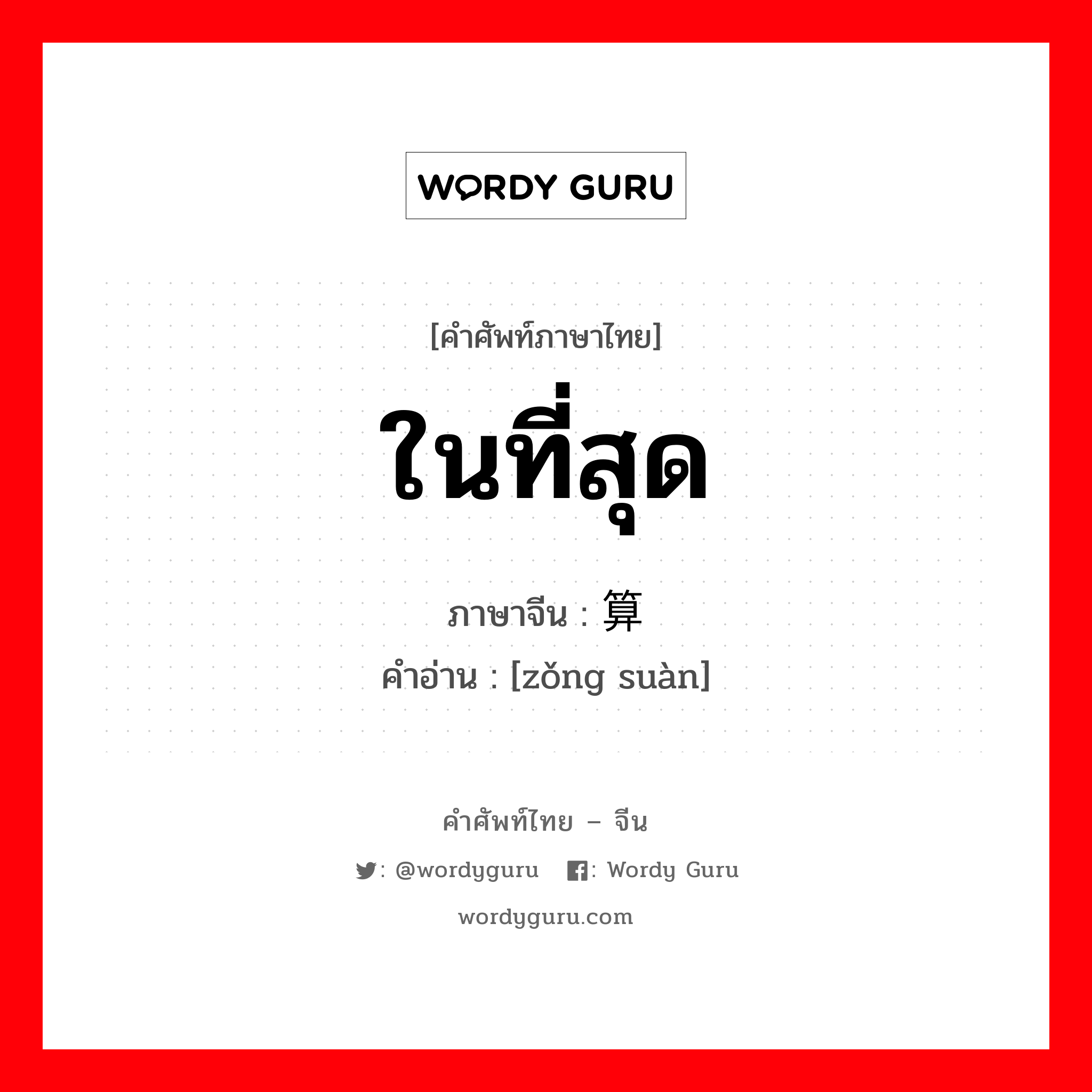 WORDY GURU

[คำศัพท์ภาษาไทย]

ในที่สุด

ภาษาจีน : 算

คำอ่าน : [zǒng suàn]

คำศัพท์ไทย – จีน

: @wordyguru : Wordy Guru

wordyguru.com